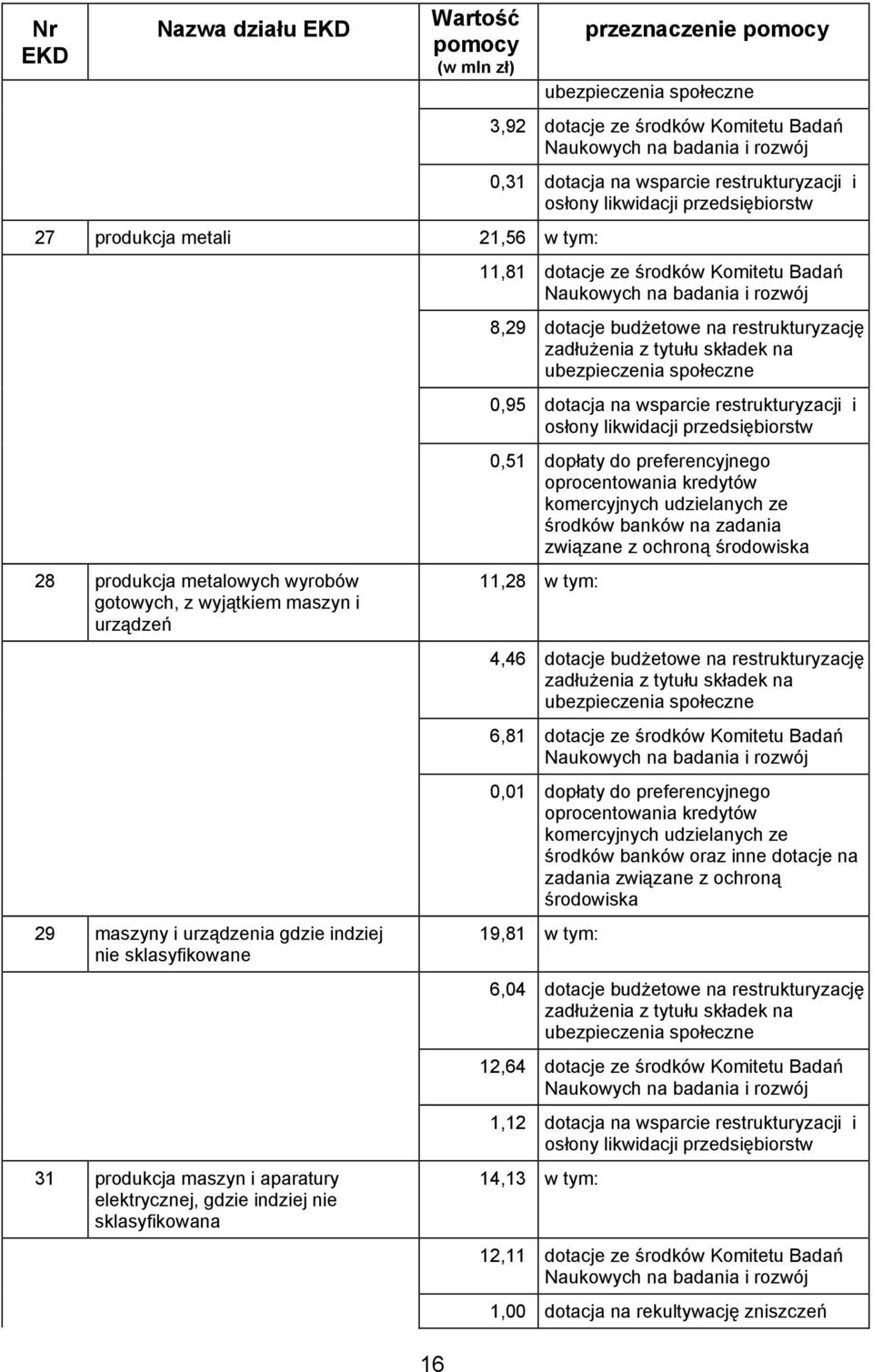 | Nr EKD | Nazwa działu EKD | Wartość pomocy (w mln zł) | przeznaczenie pomocy |
|---|---|---|---|
| | | | ubezpieczenia społeczne |
| | | 3,92 | dotacje ze środków Komitetu Badań Naukowych na badania i rozwój |
| | | 0,31 | dotacja na wsparcie restrukturyzacji i osłony likwidacji przedsiębiorstw |
| 27 | produkcja metali | 21,56 | w tym: |
| | | 11,81 | dotacje ze środków Komitetu Badań Naukowych na badania i rozwój |
| | | 8,29 | dotacje budżetowe na restrukturyzację zadłużenia z tytułu składek na ubezpieczenia społeczne |
| | | 0,95 | dotacja na wsparcie restrukturyzacji i osłony likwidacji przedsiębiorstw |
| | | 0,51 | dopłaty do preferencyjnego oprocentowania kredytów komercyjnych udzielanych ze środków banków na zadania związane z ochroną środowiska |
| 28 | produkcja metalowych wyrobów gotowych, z wyjątkiem maszyn i urządzeń | 11,28 | w tym: |
| | | 4,46 | dotacje budżetowe na restrukturyzację zadłużenia z tytułu składek na ubezpieczenia społeczne |
| | | 6,81 | dotacje ze środków Komitetu Badań Naukowych na badania i rozwój |
| | | 0,01 | dopłaty do preferencyjnego oprocentowania kredytów komercyjnych udzielanych ze środków banków oraz inne dotacje na zadania związane z ochroną środowiska |
| 29 | maszyny i urządzenia gdzie indziej nie sklasyfikowane | 19,81 | w tym: |
| | | 6,04 | dotacje budżetowe na restrukturyzację zadłużenia z tytułu składek na ubezpieczenia społeczne |
| | | 12,64 | dotacje ze środków Komitetu Badań Naukowych na badania i rozwój |
| | | 1,12 | dotacja na wsparcie restrukturyzacji i osłony likwidacji przedsiębiorstw |
| 31 | produkcja maszyn i aparatury elektrycznej, gdzie indziej nie sklasyfikowana | 14,13 | w tym: |
| | | 12,11 | dotacje ze środków Komitetu Badań Naukowych na badania i rozwój |
| | | 1,00 | dotacja na rekultywację zniszczeń |

16